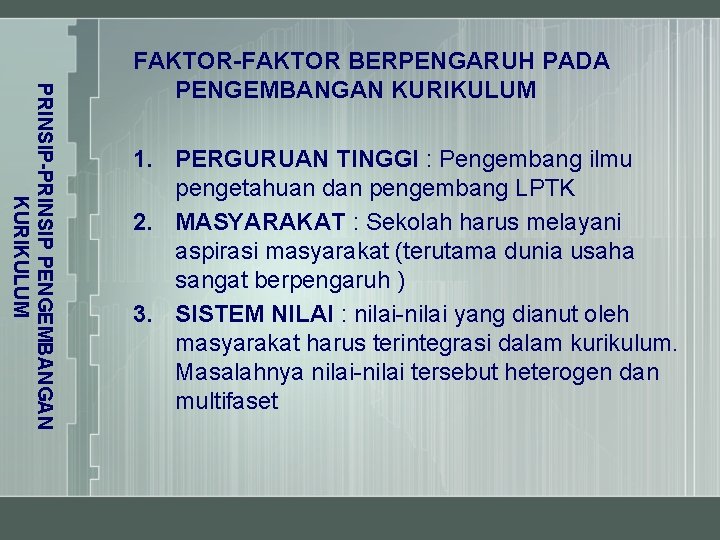 PRINSIP-PRINSIP PENGEMBANGAN KURIKULUM

FAKTOR-FAKTOR BERPENGARUH PADA PENGEMBANGAN KURIKULUM

1. PERGURUAN TINGGI : Pengembang ilmu pengetahuan dan pengembang LPTK
2. MASYARAKAT : Sekolah harus melayani aspirasi masyarakat (terutama dunia usaha sangat berpengaruh )
3. SISTEM NILAI : nilai-nilai yang dianut oleh masyarakat harus terintegrasi dalam kurikulum. Masalahnya nilai-nilai tersebut heterogen dan multifaset